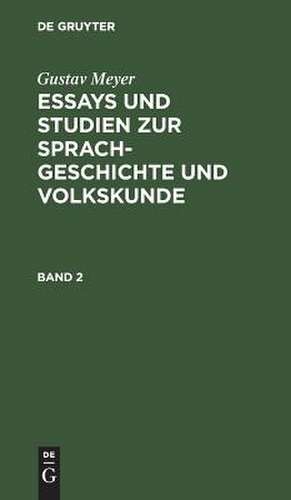 DE GRUYTER

Gustav Meyer

ESSAYS UND STUDIEN ZUR SPRACHGESCHICHTE UND VOLKSKUNDE

BAND 2

DE
G